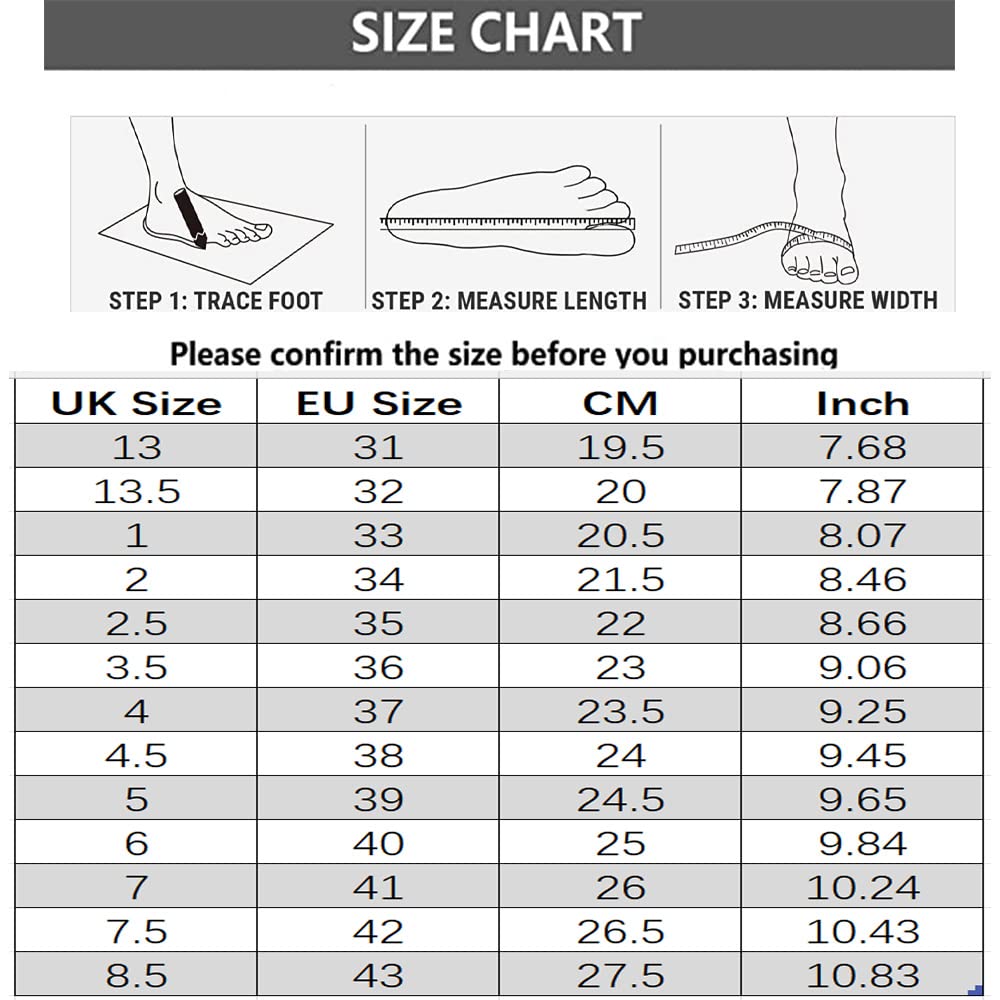 SIZE CHART

STEP 1: TRACE FOOT

STEP 2: MEASURE LENGTH

STEP 3: MEASURE WIDTH

Please confirm the size before you purchasing

| UK Size | EU Size | CM | Inch |
|---|---|---|---|
| 13 | 31 | 19.5 | 7.68 |
| 13.5 | 32 | 20 | 7.87 |
| 1 | 33 | 20.5 | 8.07 |
| 2 | 34 | 21.5 | 8.46 |
| 2.5 | 35 | 22 | 8.66 |
| 3.5 | 36 | 23 | 9.06 |
| 4 | 37 | 23.5 | 9.25 |
| 4.5 | 38 | 24 | 9.45 |
| 5 | 39 | 24.5 | 9.65 |
| 6 | 40 | 25 | 9.84 |
| 7 | 41 | 26 | 10.24 |
| 7.5 | 42 | 26.5 | 10.43 |
| 8.5 | 43 | 27.5 | 10.83 |